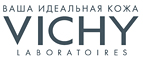 ВАША ИДЕАЛЬНАЯ КОЖА
VICHY
LABORATOIRES